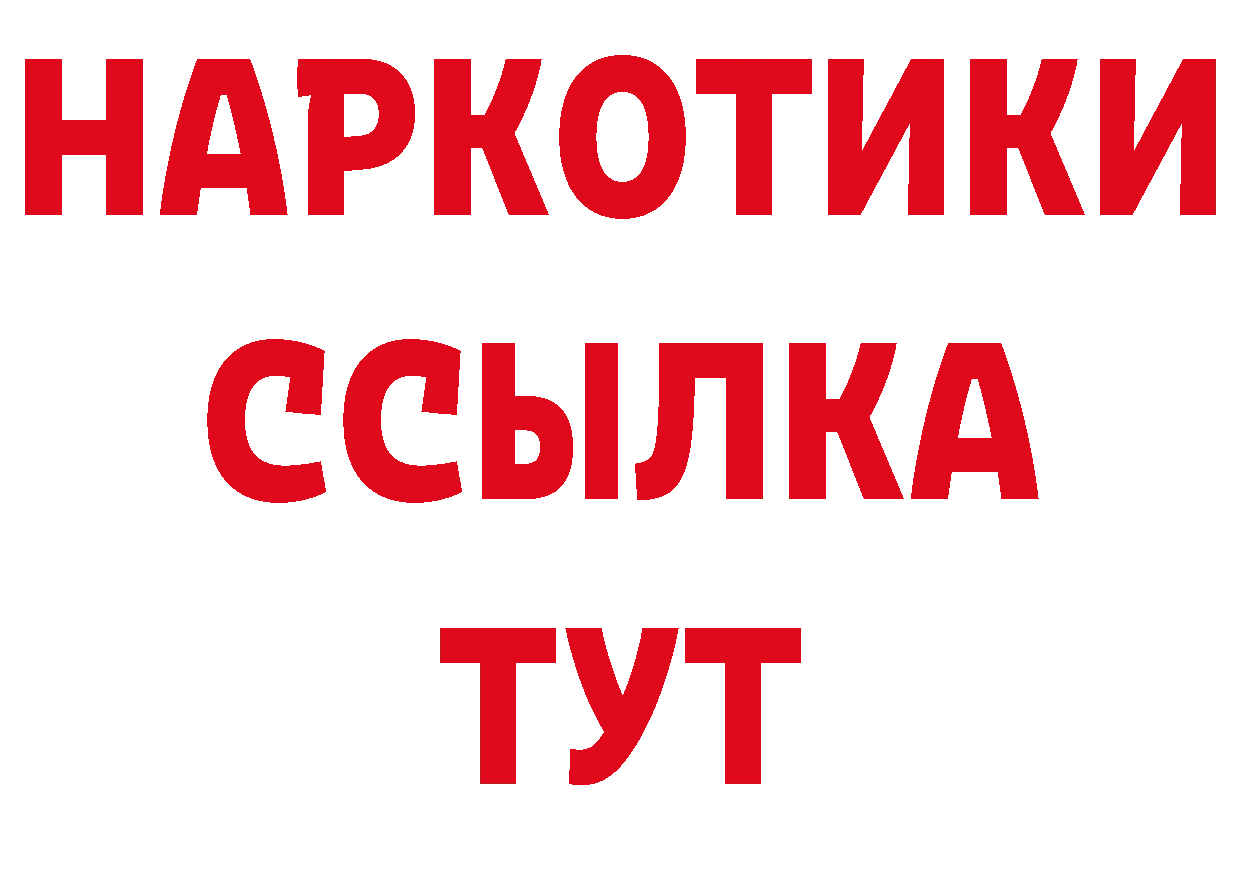 НАРКОТИКИ
ССЫЛКА
ТУТ